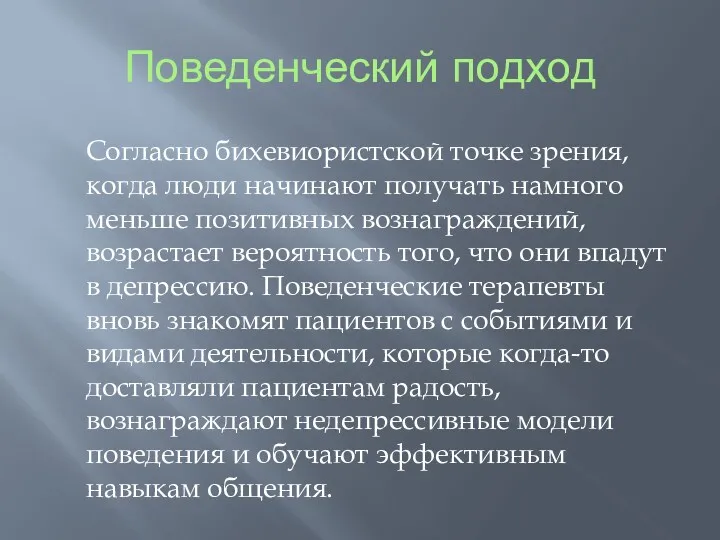 Поведенческий подход

Согласно бихевиористской точке зрения, когда люди начинают получать намного меньше позитивных вознаграждений, возрастает вероятность того, что они впадут в депрессию. Поведенческие терапевты вновь знакомят пациентов с событиями и видами деятельности, которые когда-то доставляли пациентам радость, вознаграждают недепрессивные модели поведения и обучают эффективным навыкам общения.